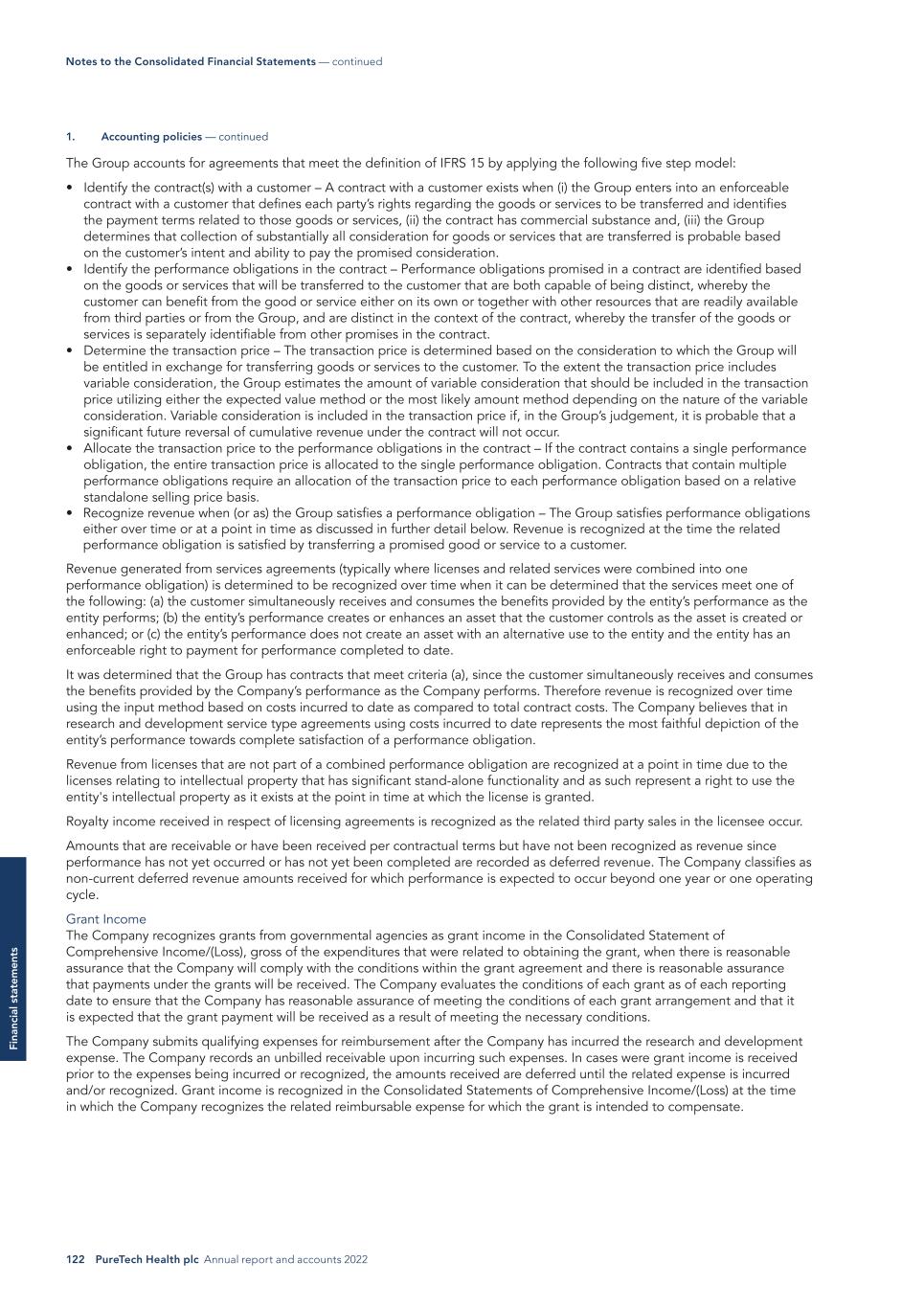 Notes to the Consolidated Financial Statements — continued

1. Accounting policies — continued

The Group accounts for agreements that meet the definition of IFRS 15 by applying the following five step model:

• Identify the contract(s) with a customer – A contract with a customer exists when (i) the Group enters into an enforceable contract with a customer that defines each party's rights regarding the goods or services to be transferred and identifies the payment terms related to those goods or services, (ii) the contract has commercial substance and, (iii) the Group determines that collection of substantially all consideration for goods or services that are transferred is probable based on the customer's intent and ability to pay the promised consideration.
• Identify the performance obligations in the contract – Performance obligations promised in a contract are identified based on the goods or services that will be transferred to the customer that are both capable of being distinct, whereby the customer can benefit from the good or service either on its own or together with other resources that are readily available from third parties or from the Group, and are distinct in the context of the contract, whereby the transfer of the goods or services is separately identifiable from other promises in the contract.
• Determine the transaction price – The transaction price is determined based on the consideration to which the Group will be entitled in exchange for transferring goods or services to the customer. To the extent the transaction price includes variable consideration, the Group estimates the amount of variable consideration that should be included in the transaction price utilizing either the expected value method or the most likely amount method depending on the nature of the variable consideration. Variable consideration is included in the transaction price if, in the Group's judgement, it is probable that a significant future reversal of cumulative revenue under the contract will not occur.
• Allocate the transaction price to the performance obligations in the contract – If the contract contains a single performance obligation, the entire transaction price is allocated to the single performance obligation. Contracts that contain multiple performance obligations require an allocation of the transaction price to each performance obligation based on a relative standalone selling price basis.
• Recognize revenue when (or as) the Group satisfies a performance obligation – The Group satisfies performance obligations either over time or at a point in time as discussed in further detail below. Revenue is recognized at the time the related performance obligation is satisfied by transferring a promised good or service to a customer.

Revenue generated from services agreements (typically where licenses and related services were combined into one performance obligation) is determined to be recognized over time when it can be determined that the services meet one of the following: (a) the customer simultaneously receives and consumes the benefits provided by the entity's performance as the entity performs; (b) the entity's performance creates or enhances an asset that the customer controls as the asset is created or enhanced; or (c) the entity's performance does not create an asset with an alternative use to the entity and the entity has an enforceable right to payment for performance completed to date.

It was determined that the Group has contracts that meet criteria (a), since the customer simultaneously receives and consumes the benefits provided by the Company's performance as the Company performs. Therefore revenue is recognized over time using the input method based on costs incurred to date as compared to total contract costs. The Company believes that in research and development service type agreements using costs incurred to date represents the most faithful depiction of the entity's performance towards complete satisfaction of a performance obligation.

Revenue from licenses that are not part of a combined performance obligation are recognized at a point in time due to the licenses relating to intellectual property that has significant stand-alone functionality and as such represent a right to use the entity's intellectual property as it exists at the point in time at which the license is granted.

Royalty income received in respect of licensing agreements is recognized as the related third party sales in the licensee occur.

Amounts that are receivable or have been received per contractual terms but have not been recognized as revenue since performance has not yet occurred or has not yet been completed are recorded as deferred revenue. The Company classifies as non-current deferred revenue amounts received for which performance is expected to occur beyond one year or one operating cycle.

Grant Income
The Company recognizes grants from governmental agencies as grant income in the Consolidated Statement of Comprehensive Income/(Loss), gross of the expenditures that were related to obtaining the grant, when there is reasonable assurance that the Company will comply with the conditions within the grant agreement and there is reasonable assurance that payments under the grants will be received. The Company evaluates the conditions of each grant as of each reporting date to ensure that the Company has reasonable assurance of meeting the conditions of each grant arrangement and that it is expected that the grant payment will be received as a result of meeting the necessary conditions.

The Company submits qualifying expenses for reimbursement after the Company has incurred the research and development expense. The Company records an unbilled receivable upon incurring such expenses. In cases were grant income is received prior to the expenses being incurred or recognized, the amounts received are deferred until the related expense is incurred and/or recognized. Grant income is recognized in the Consolidated Statements of Comprehensive Income/(Loss) at the time in which the Company recognizes the related reimbursable expense for which the grant is intended to compensate.

Financial statements

122 PureTech Health plc Annual report and accounts 2022